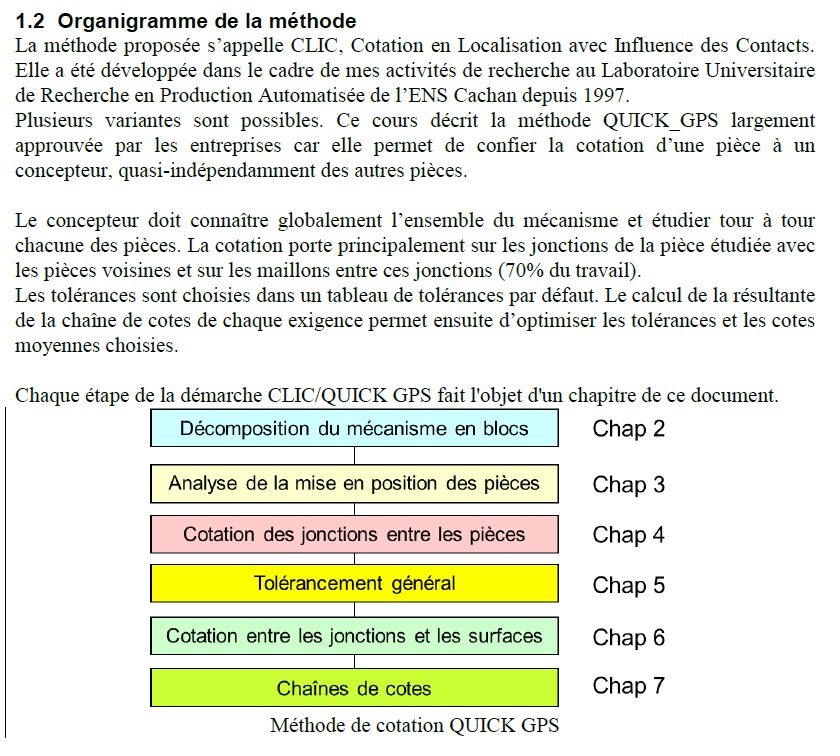 1.2 Organigramme de la méthode

La méthode proposée s'appelle CLIC, Cotation en Localisation avec Influence des Contacts. Elle a été développée dans le cadre de mes activités de recherche au Laboratoire Universitaire de Recherche en Production Automatisée de l'ENS Cachan depuis 1997.
Plusieurs variantes sont possibles. Ce cours décrit la méthode QUICK_GPS largement approuvée par les entreprises car elle permet de confier la cotation d'une pièce à un concepteur, quasi-indépendamment des autres pièces.

Le concepteur doit connaître globalement l'ensemble du mécanisme et étudier tour à tour chacune des pièces. La cotation porte principalement sur les jonctions de la pièce étudiée avec les pièces voisines et sur les maillons entre ces jonctions (70% du travail).
Les tolérances sont choisies dans un tableau de tolérances par défaut. Le calcul de la résultante de la chaîne de cotes de chaque exigence permet ensuite d'optimiser les tolérances et les cotes moyennes choisies.

Chaque étape de la démarche CLIC/QUICK GPS fait l'objet d'un chapitre de ce document.

Décomposition du mécanisme en blocs
Chap 2

Analyse de la mise en position des pièces
Chap 3

Cotation des jonctions entre les pièces
Chap 4

Tolérancement général
Chap 5

Cotation entre les jonctions et les surfaces
Chap 6

Chaînes de cotes
Chap 7

Méthode de cotation QUICK GPS